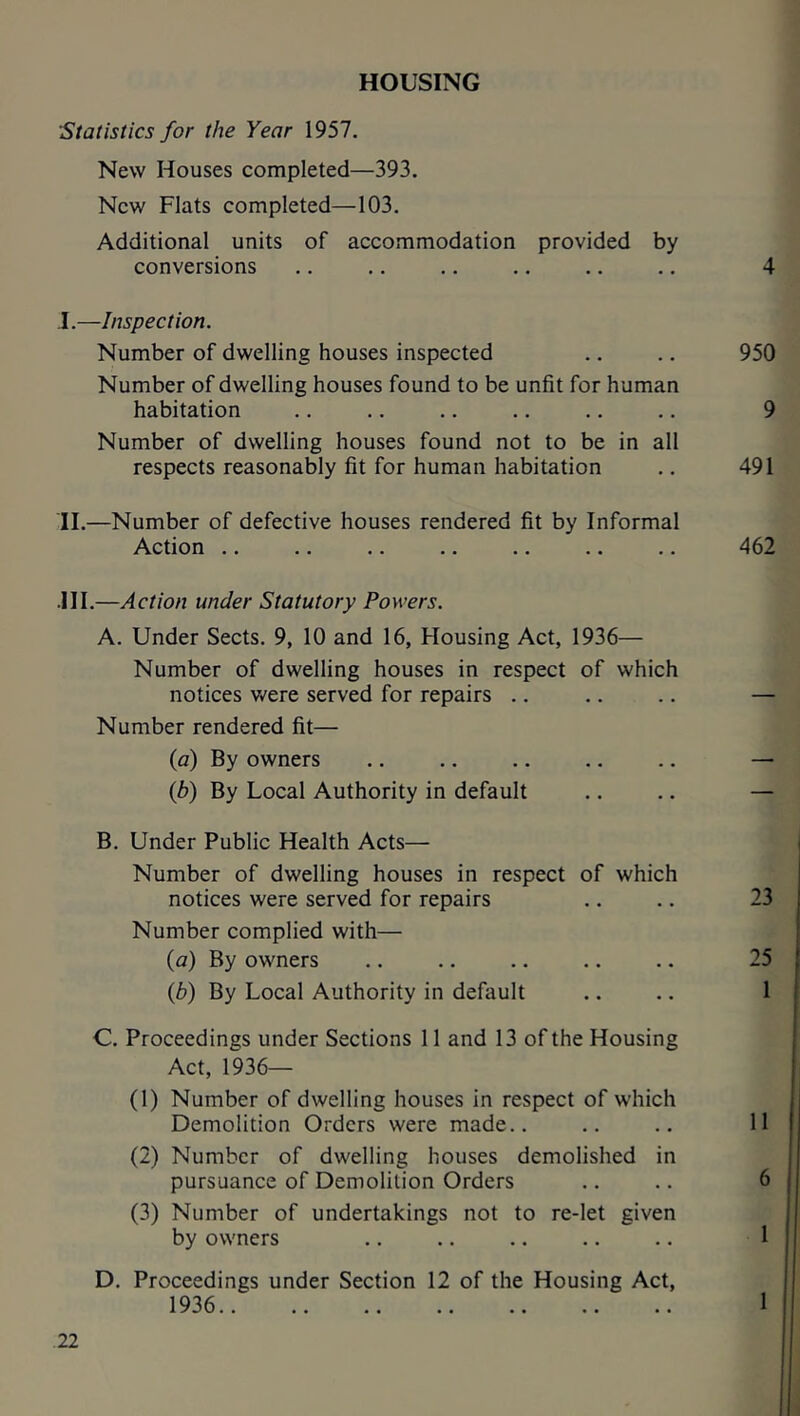 HOUSING

Statistics for the Year 1957.

New Houses completed—393.

New Flats completed—103.

Additional units of accommodation provided by conversions .. .. .. .. .. .. 4

I.—Inspection.

Number of dwelling houses inspected .. .. 950

Number of dwelling houses found to be unfit for human habitation .. .. .. .. .. .. 9

Number of dwelling houses found not to be in all respects reasonably fit for human habitation .. 491

II.—Number of defective houses rendered fit by Informal Action .. .. .. .. .. .. .. 462

III.—Action under Statutory Powers.

A. Under Sects. 9, 10 and 16, Housing Act, 1936—

Number of dwelling houses in respect of which notices were served for repairs .. .. .. —

Number rendered fit—

(a) By owners .. .. .. .. .. —

(b) By Local Authority in default .. .. —

B. Under Public Health Acts—

Number of dwelling houses in respect of which notices were served for repairs .. .. 23

Number complied with—

(a) By owners .. .. .. .. .. 25

(b) By Local Authority in default .. .. 1

C. Proceedings under Sections 11 and 13 of the Housing Act, 1936—

(1) Number of dwelling houses in respect of which Demolition Orders were made.. .. .. 11

(2) Number of dwelling houses demolished in pursuance of Demolition Orders .. .. 6

(3) Number of undertakings not to re-let given by owners .. .. .. .. .. 1

D. Proceedings under Section 12 of the Housing Act, 1936.. .. .. .. .. .. .. 1

22